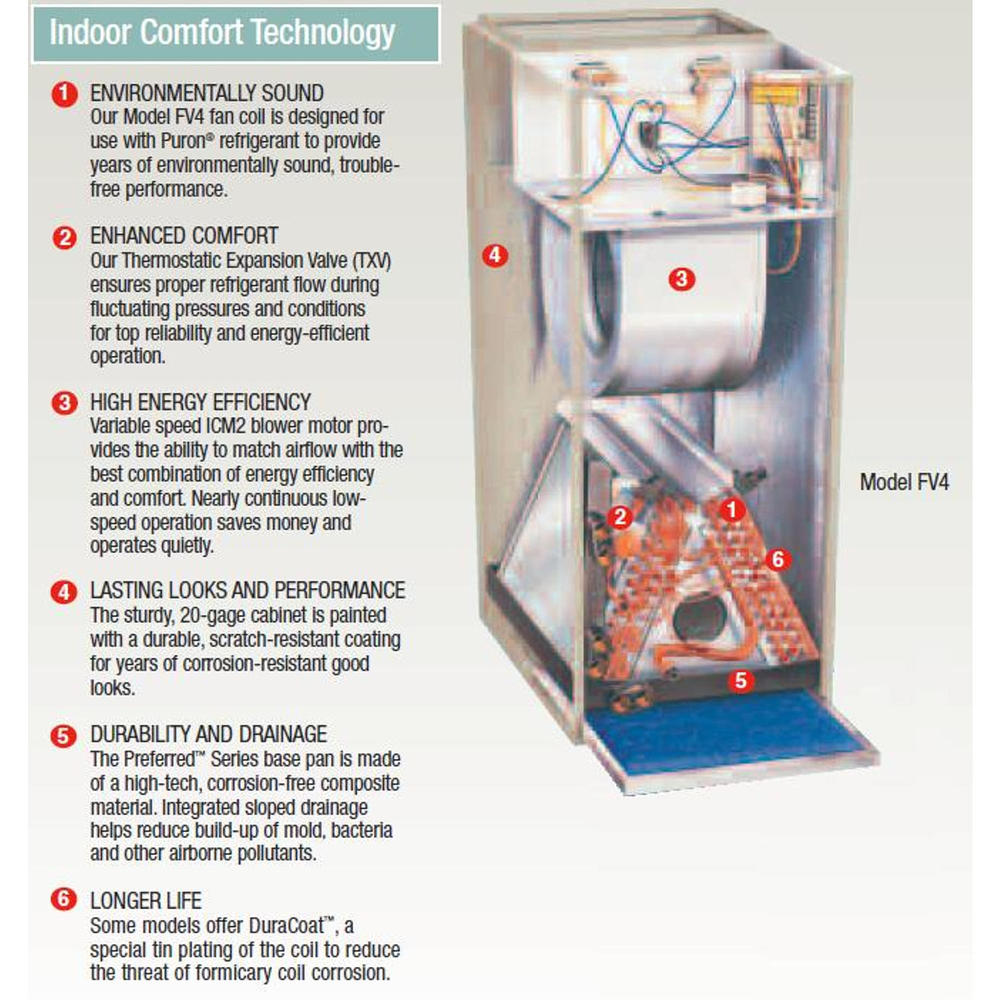 Indoor Comfort Technology

1 ENVIRONMENTALLY SOUND
Our Model FV4 fan coil is designed for use with Puron® refrigerant to provide years of environmentally sound, trouble-free performance.

2 ENHANCED COMFORT
Our Thermostatic Expansion Valve (TXV) ensures proper refrigerant flow during fluctuating pressures and conditions for top reliability and energy-efficient operation.

3 HIGH ENERGY EFFICIENCY
Variable speed ICM2 blower motor provides the ability to match airflow with the best combination of energy efficiency and comfort. Nearly continuous low-speed operation saves money and operates quietly.

4 LASTING LOOKS AND PERFORMANCE
The sturdy, 20-gage cabinet is painted with a durable, scratch-resistant coating for years of corrosion-resistant good looks.

5 DURABILITY AND DRAINAGE
The Preferred™ Series base pan is made of a high-tech, corrosion-free composite material. Integrated sloped drainage helps reduce build-up of mold, bacteria and other airborne pollutants.

6 LONGER LIFE
Some models offer DuraCoat™, a special tin plating of the coil to reduce the threat of formicary coil corrosion.

4
3
2
1
6
5

Model FV4